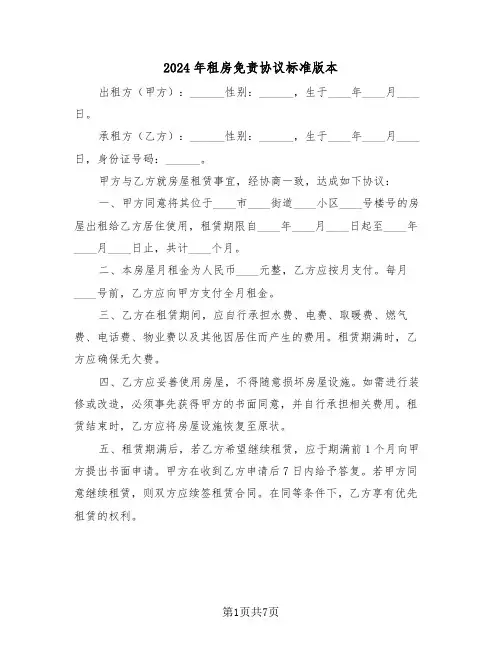 2024年租房免责协议标准版本

出租方（甲方）：______性别：______，生于____年____月____日。

承租方（乙方）：______性别：______，生于____年____月____日，身份证号码：______。

甲方与乙方就房屋租赁事宜，经协商一致，达成如下协议：

一、甲方同意将其位于____市____街道____小区____号楼号的房屋出租给乙方居住使用，租赁期限自____年____月____日起至____年____月____日止，共计____个月。

二、本房屋月租金为人民币____元整，乙方应按月支付。每月____号前，乙方应向甲方支付全月租金。

三、乙方在租赁期间，应自行承担水费、电费、取暖费、燃气费、电话费、物业费以及其他因居住而产生的费用。租赁期满时，乙方应确保无欠费。

四、乙方应妥善使用房屋，不得随意损坏房屋设施。如需进行装修或改造，必须事先获得甲方的书面同意，并自行承担相关费用。租赁结束时，乙方应将房屋设施恢复至原状。

五、租赁期满后，若乙方希望继续租赁，应于期满前1个月向甲方提出书面申请。甲方在收到乙方申请后7日内给予答复。若甲方同意继续租赁，则双方应续签租赁合同。在同等条件下，乙方享有优先租赁的权利。

第1页共7页